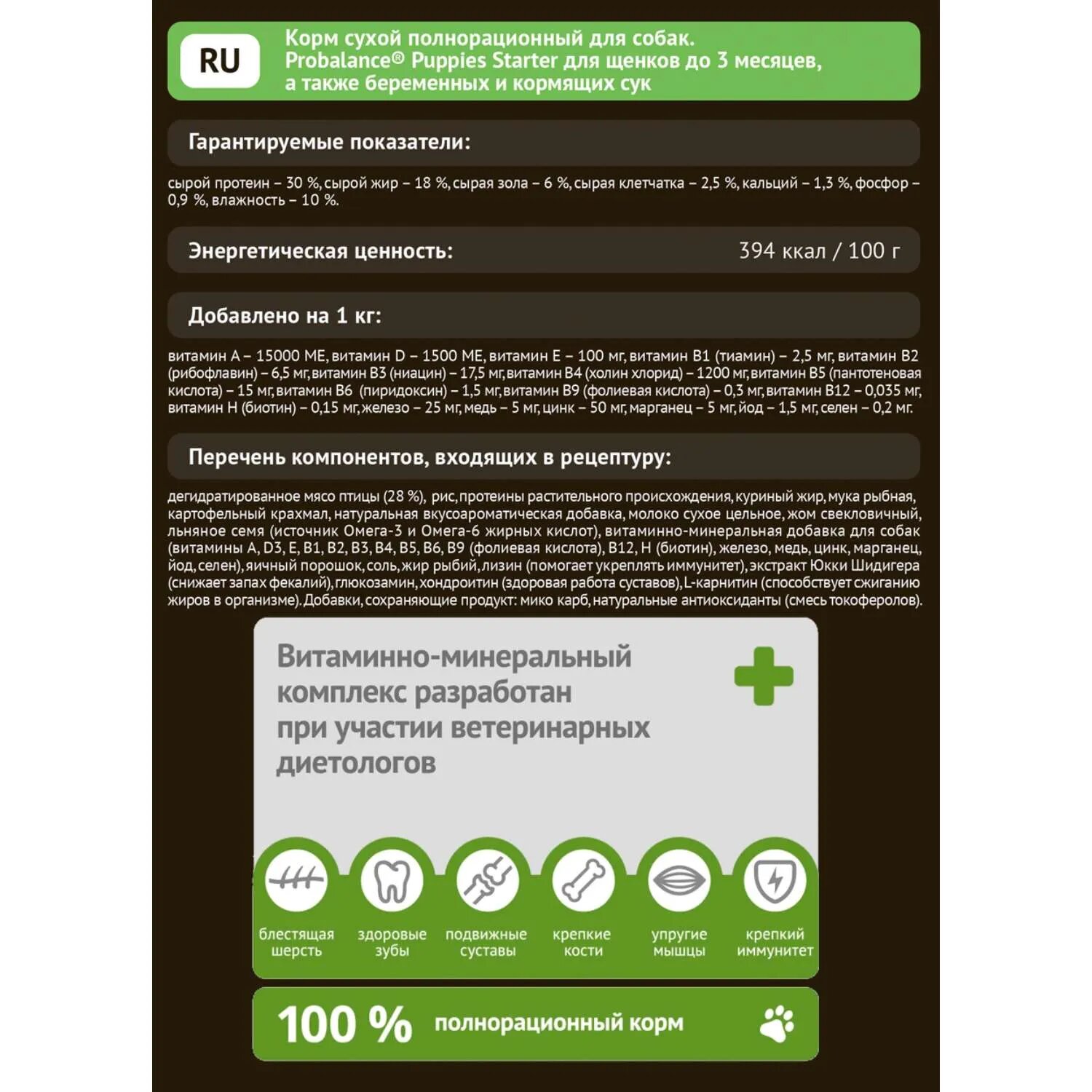 RU

Корм сухой полнорационный для собак. Probalance® Puppies Starter для щенков до 3 месяцев, а также беременных и кормящих сук

Гарантируемые показатели:

сырой протеин – 30 %, сырой жир – 18 %, сырая зола – 6 %, сырая клетчатка – 2,5 %, кальций – 1,3 %, фосфор – 0,9 %, влажность – 10 %.

Энергетическая ценность:

394 ккал / 100 г

Добавлено на 1 кг:

витамин А – 15000 МЕ, витамин D – 1500 МЕ, витамин Е – 100 мг, витамин В1 (тиамин) – 2,5 мг, витамин В2 (рибофлавин) – 6,5 мг, витамин В3 (ниацин) – 17,5 мг, витамин В4 (холин хлорид) – 1200 мг, витамин В5 (пантотеновая кислота) – 15 мг, витамин В6 (пиридоксин) – 1,5 мг, витамин В9 (фолиевая кислота) – 0,3 мг, витамин В12 – 0,035 мг, витамин Н (биотин) – 0,15 мг, железо – 25 мг, медь – 5 мг, цинк – 50 мг, марганец – 5 мг, йод – 1,5 мг, селен – 0,2 мг.

Перечень компонентов, входящих в рецептуру:

дегидратированное мясо птицы (28 %), рис, протеины растительного происхождения, куриный жир, мука рыбная, картофельный крахмал, натуральная вкусоароматическая добавка, молоко сухое цельное, жом свекловичный, льняное семя (источник Омега-3 и Омега-6 жирных кислот), витаминно-минеральная добавка для собак (витамины А, D3, Е, В1, В2, В3, В4, В5, В6, В9 (фолиевая кислота), В12, Н (биотин), железо, медь, цинк, марганец, йод, селен), яичный порошок, соль, жир рыбий, лизин (помогает укреплять иммунитет), экстракт Юкки Шидигера (снижает запах фекалий), глюкозамин, хондроитин (здоровая работа суставов), L-карнитин (способствует сжиганию жиров в организме). Добавки, сохраняющие продукт: мико карб, натуральные антиоксиданты (смесь токоферолов).

Витаминно-минеральный комплекс разработан при участии ветеринарных диетологов

блестящая шерсть

здоровые зубы

подвижные суставы

крепкие кости

упругие мышцы

крепкий иммунитет

100 % полнорационный корм